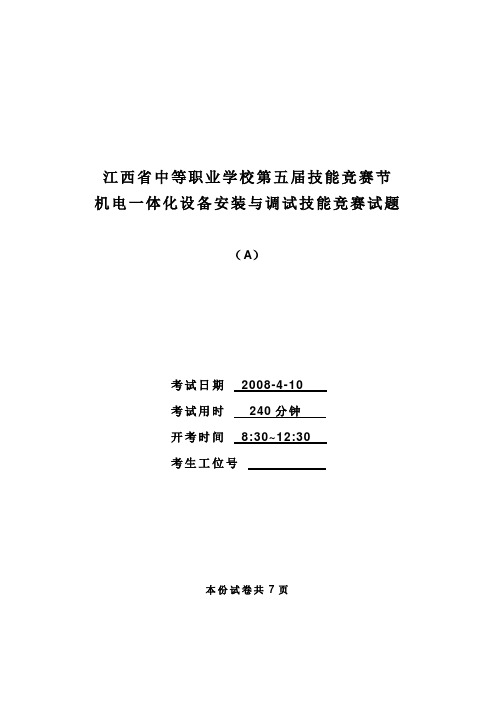 江西省中等职业学校第五届技能竞赛节
机电一体化设备安装与调试技能竞赛试题

（A）

考试日期 2008-4-10

考试用时 240 分钟

开考时间 8:30~12:30

考生工位号

本份试卷共 7 页